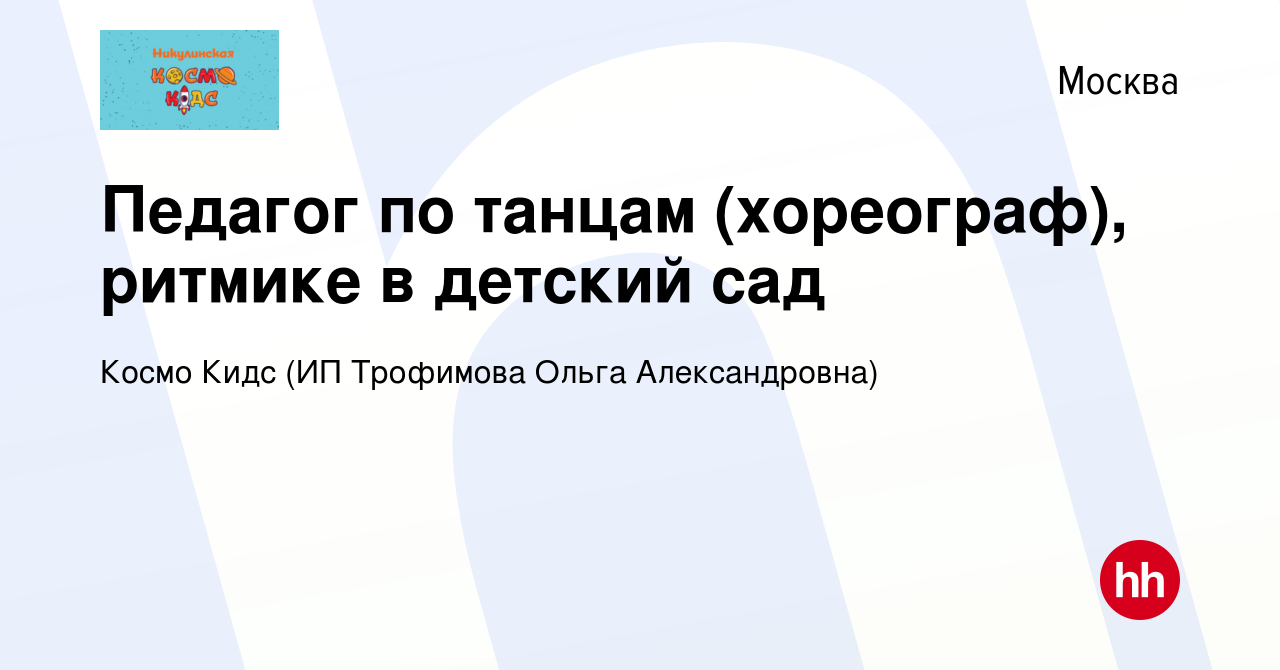 Никулинская
КОСМО
КИДС

Москва

Педагог по танцам (хореограф), ритмике в детский сад

Космо Кидс (ИП Трофимова Ольга Александровна)

hh